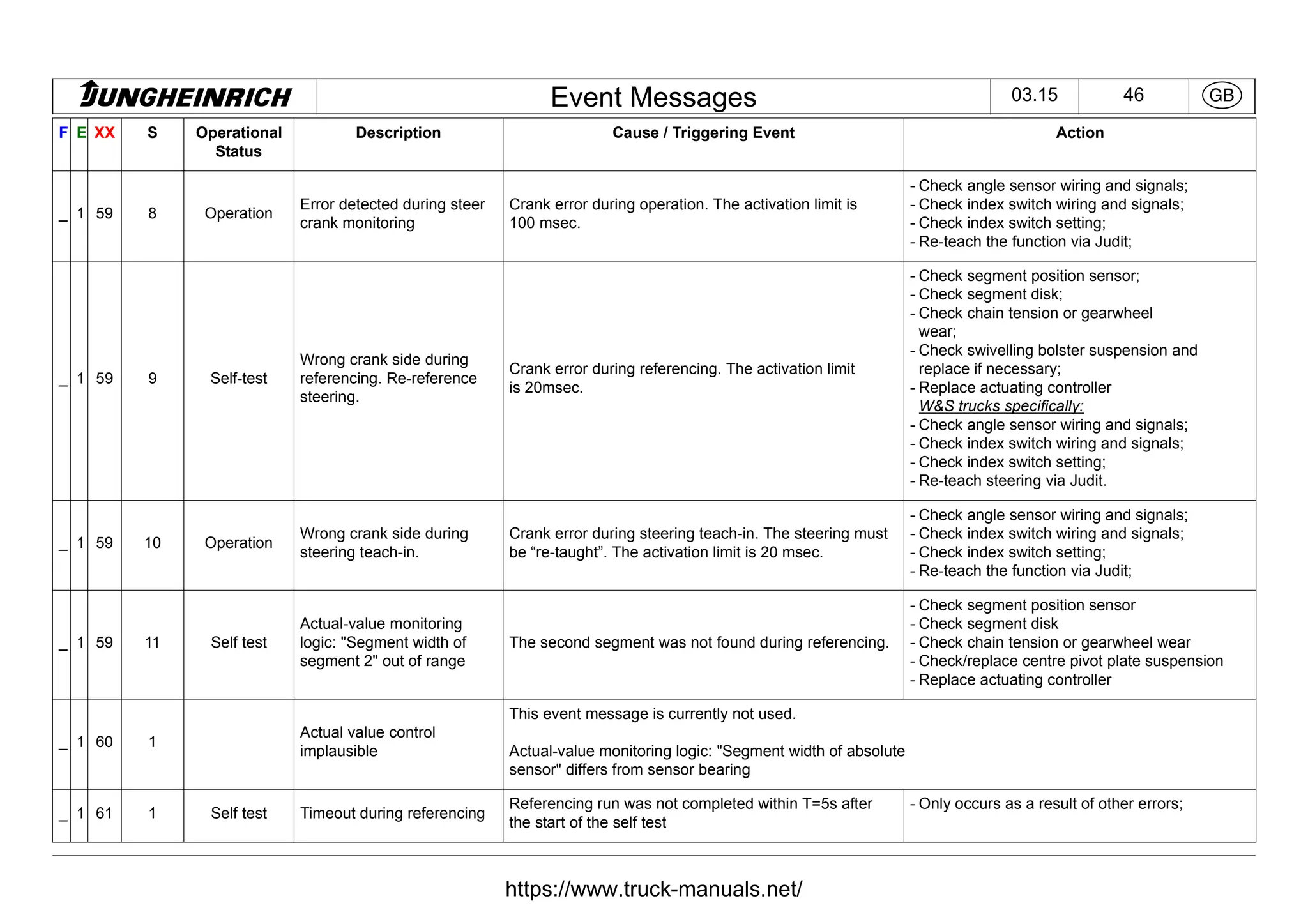 JUNGHEINRICH Event Messages 03.15 46 GB

| F | E | XX | S | Operational Status | Description | Cause / Triggering Event | Action |
|---|---|---|---|---|---|---|---|
| _ | 1 | 59 | 8 | Operation | Error detected during steer crank monitoring | Crank error during operation. The activation limit is 100 msec. | - Check angle sensor wiring and signals; - Check index switch wiring and signals; - Check index switch setting; - Re-teach the function via Judit; |
| _ | 1 | 59 | 9 | Self-test | Wrong crank side during referencing. Re-reference steering. | Crank error during referencing. The activation limit is 20msec. | - Check segment position sensor; - Check segment disk; - Check chain tension or gearwheel wear; - Check swivelling bolster suspension and replace if necessary; - Replace actuating controller W&S trucks specifically: - Check angle sensor wiring and signals; - Check index switch wiring and signals; - Check index switch setting; - Re-teach steering via Judit. |
| _ | 1 | 59 | 10 | Operation | Wrong crank side during steering teach-in. | Crank error during steering teach-in. The steering must be "re-taught". The activation limit is 20 msec. | - Check angle sensor wiring and signals; - Check index switch wiring and signals; - Check index switch setting; - Re-teach the function via Judit; |
| _ | 1 | 59 | 11 | Self test | Actual-value monitoring logic: "Segment width of segment 2" out of range | The second segment was not found during referencing. | - Check segment position sensor - Check segment disk - Check chain tension or gearwheel wear - Check/replace centre pivot plate suspension - Replace actuating controller |
| _ | 1 | 60 | 1 |  | Actual value control implausible | This event message is currently not used. Actual-value monitoring logic: "Segment width of absolute sensor" differs from sensor bearing |  |
| _ | 1 | 61 | 1 | Self test | Timeout during referencing | Referencing run was not completed within T=5s after the start of the self test | - Only occurs as a result of other errors; |

https://www.truck-manuals.net/